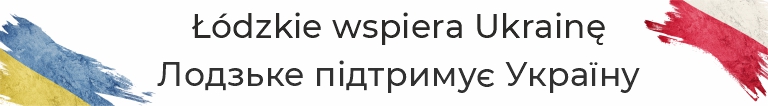 Łódzkie wspiera Ukrainę
Лодзьке підтримує Україну